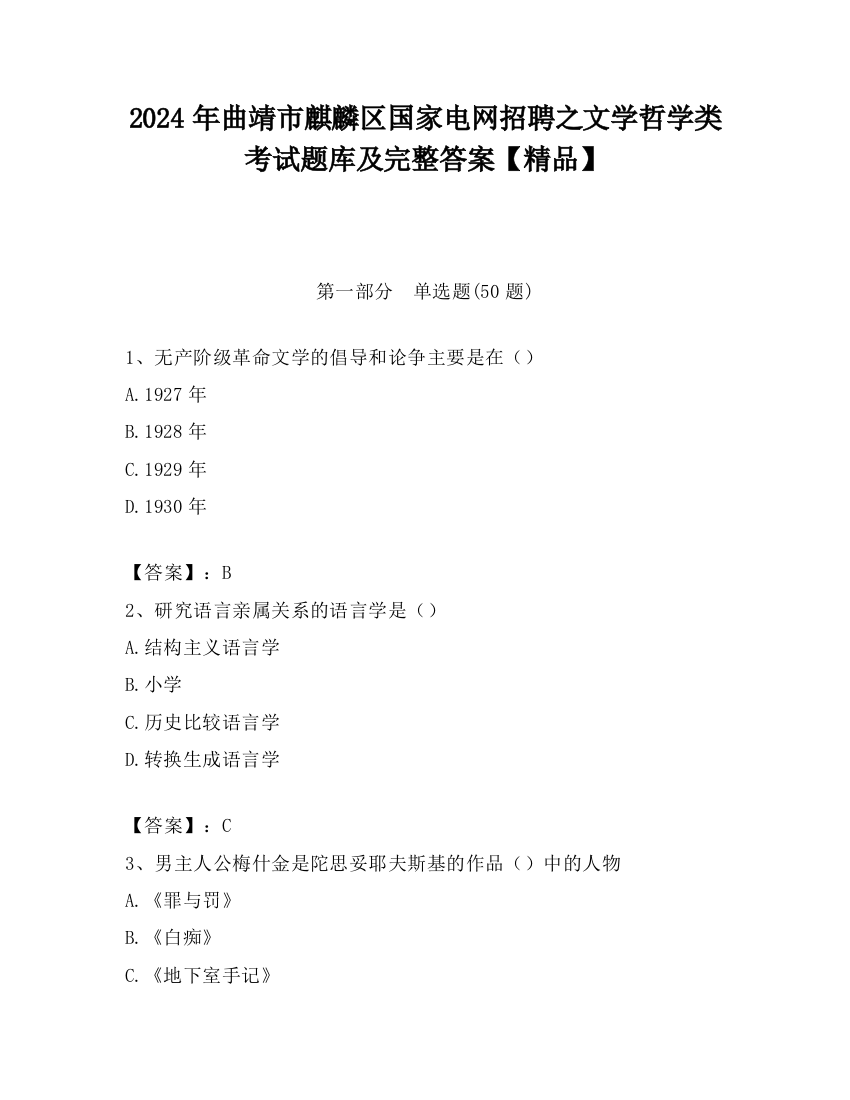 2024 年曲靖市麒麟区国家电网招聘之文学哲学类考试题库及完整答案【精品】

第一部分　单选题(50 题)

1、无产阶级革命文学的倡导和论争主要是在（）

A.1927 年

B.1928 年

C.1929 年

D.1930 年

【答案】：B

2、研究语言亲属关系的语言学是（）

A.结构主义语言学

B.小学

C.历史比较语言学

D.转换生成语言学

【答案】：C

3、男主人公梅什金是陀思妥耶夫斯基的作品（）中的人物

A.《罪与罚》

B.《白痴》

C.《地下室手记》